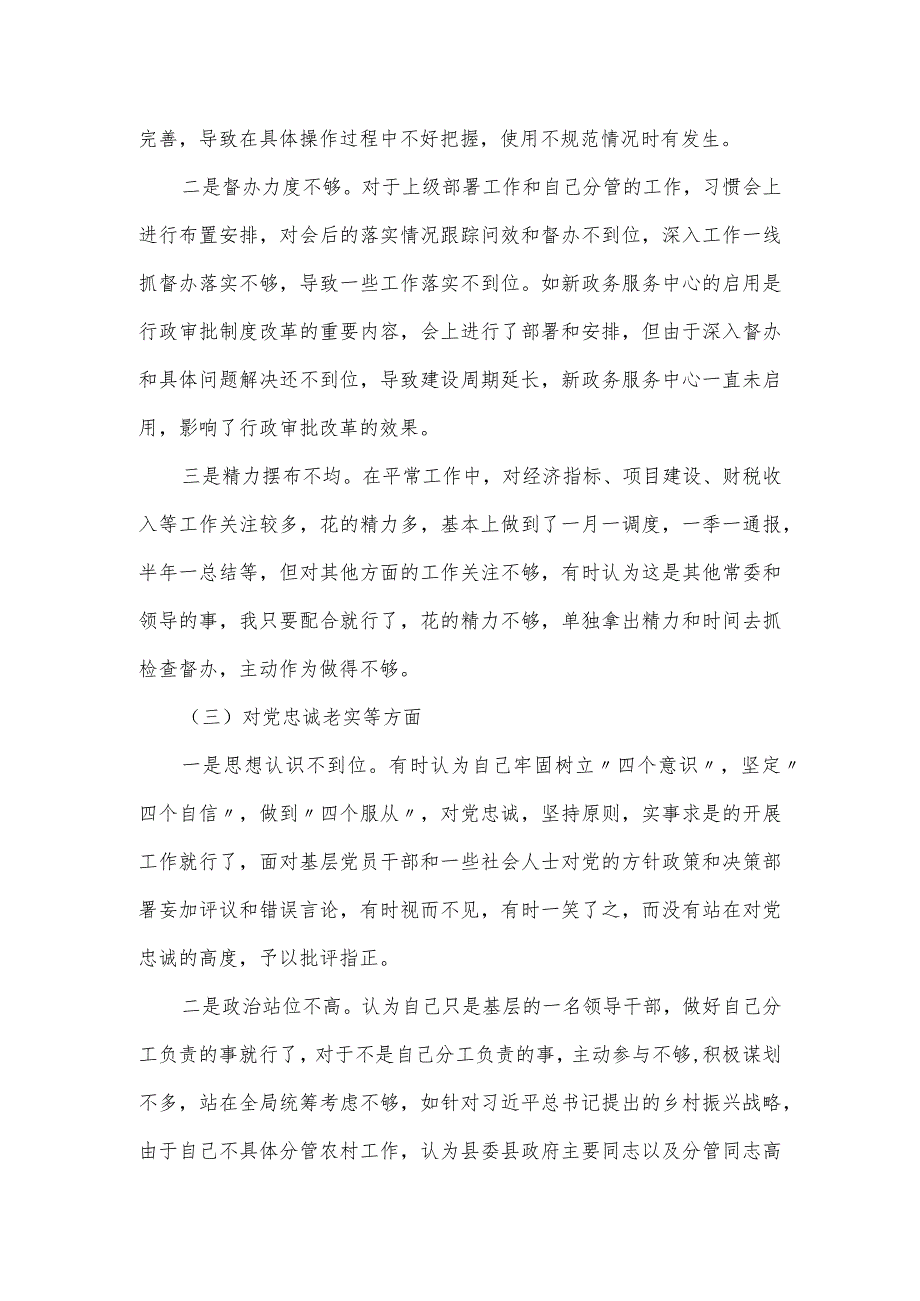 完善，导致在具体操作过程中不好把握，使用不规范情况时有发生。

二是督办力度不够。对于上级部署工作和自己分管的工作，习惯会上进行布置安排，对会后的落实情况跟踪问效和督办不到位，深入工作一线抓督办落实不够，导致一些工作落实不到位。如新政务服务中心的启用是行政审批制度改革的重要内容，会上进行了部署和安排，但由于深入督办和具体问题解决还不到位，导致建设周期延长，新政务服务中心一直未启用，影响了行政审批改革的效果。

三是精力摆布不均。在平常工作中，对经济指标、项目建设、财税收入等工作关注较多，花的精力多，基本上做到了一月一调度，一季一通报，半年一总结等，但对其他方面的工作关注不够，有时认为这是其他常委和领导的事，我只要配合就行了，花的精力不够，单独拿出精力和时间去抓检查督办，主动作为做得不够。

（三）对党忠诚老实等方面

一是思想认识不到位。有时认为自己牢固树立〃四个意识〃，坚定〃四个自信〃，做到〃四个服从〃，对党忠诚，坚持原则，实事求是的开展工作就行了，面对基层党员干部和一些社会人士对党的方针政策和决策部署妄加评议和错误言论，有时视而不见，有时一笑了之，而没有站在对党忠诚的高度，予以批评指正。

二是政治站位不高。认为自己只是基层的一名领导干部，做好自己分工负责的事就行了，对于不是自己分工负责的事，主动参与不够，积极谋划不多，站在全局统筹考虑不够，如针对习近平总书记提出的乡村振兴战略，由于自己不具体分管农村工作，认为县委县政府主要同志以及分管同志高